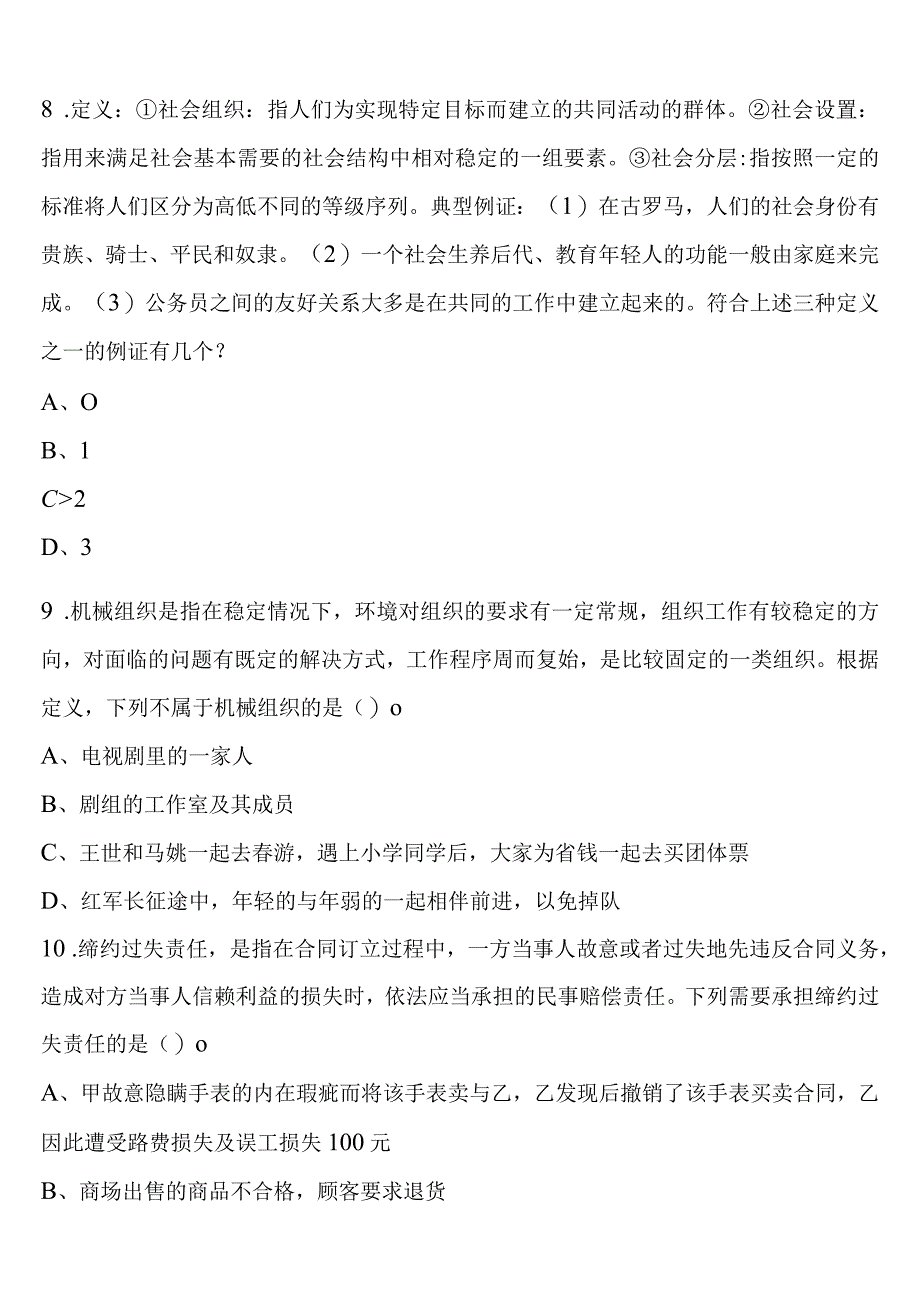 8 .定义：①社会组织：指人们为实现特定目标而建立的共同活动的群体。②社会设置：指用来满足社会基本需要的社会结构中相对稳定的一组要素。③社会分层:指按照一定的标准将人们区分为高低不同的等级序列。典型例证：（1）在古罗马，人们的社会身份有贵族、骑士、平民和奴隶。（2）一个社会生养后代、教育年轻人的功能一般由家庭来完成。（3）公务员之间的友好关系大多是在共同的工作中建立起来的。符合上述三种定义之一的例证有几个？

A、O

B、1

C>2

D、3

9 .机械组织是指在稳定情况下，环境对组织的要求有一定常规，组织工作有较稳定的方向，对面临的问题有既定的解决方式，工作程序周而复始，是比较固定的一类组织。根据定义，下列不属于机械组织的是（）o

A、电视剧里的一家人

B、剧组的工作室及其成员

C、王世和马姚一起去春游，遇上小学同学后，大家为省钱一起去买团体票

D、红军长征途中，年轻的与年弱的一起相伴前进，以免掉队

10 .缔约过失责任，是指在合同订立过程中，一方当事人故意或者过失地先违反合同义务，造成对方当事人信赖利益的损失时，依法应当承担的民事赔偿责任。下列需要承担缔约过失责任的是（）o

A、甲故意隐瞒手表的内在瑕疵而将该手表卖与乙，乙发现后撤销了该手表买卖合同，乙因此遭受路费损失及误工损失100元

B、商场出售的商品不合格，顾客要求退货